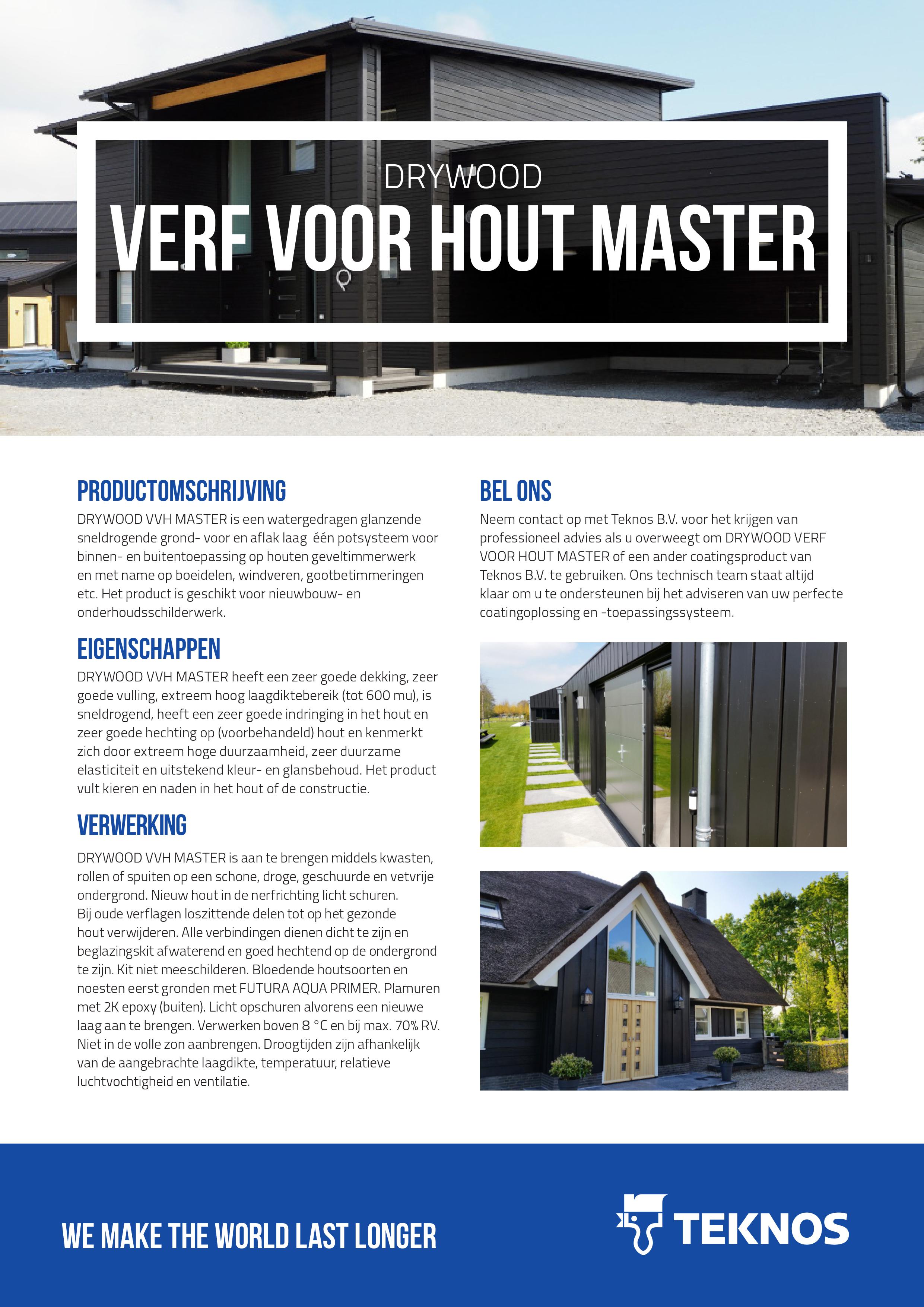 DRYWOOD
VERF VOOR HOUT MASTER

PRODUCTOMSCHRIJVING
DRYWOOD VVH MASTER is een watergedragen glanzende sneldrogende grond- voor en aflak laag één potsysteem voor binnen- en buitentoepassing op houten geveltimmerwerk en met name op boeidelen, windveren, gootbetimmeringen etc. Het product is geschikt voor nieuwbouw- en onderhoudsschilderwerk.

EIGENSCHAPPEN
DRYWOOD VVH MASTER heeft een zeer goede dekking, zeer goede vulling, extreem hoog laagdiktebereik (tot 600 mu), is sneldrogend, heeft een zeer goede indringing in het hout en zeer goede hechting op (voorbehandeld) hout en kenmerkt zich door extreem hoge duurzaamheid, zeer duurzame elasticiteit en uitstekend kleur- en glansbehoud. Het product vult kieren en naden in het hout of de constructie.

VERWERKING
DRYWOOD VVH MASTER is aan te brengen middels kwasten, rollen of spuiten op een schone, droge, geschuurde en vetvrije ondergrond. Nieuw hout in de nerfrichting licht schuren.
Bij oude verflagen loszittende delen tot op het gezonde hout verwijderen. Alle verbindingen dienen dicht te zijn en beglazingskit afwaterend en goed hechtend op de ondergrond te zijn. Kit niet meeschilderen. Bloedende houtsoorten en noesten eerst gronden met FUTURA AQUA PRIMER. Plamuren met 2K epoxy (buiten). Licht opschuren alvorens een nieuwe laag aan te brengen. Verwerken boven 8 °C en bij max. 70% RV. Niet in de volle zon aanbrengen. Droogtijden zijn afhankelijk van de aangebrachte laagdikte, temperatuur, relatieve luchtvochtigheid en ventilatie.

BEL ONS
Neem contact op met Teknos B.V. voor het krijgen van professioneel advies als u overweegt om DRYWOOD VERF VOOR HOUT MASTER of een ander coatingsproduct van Teknos B.V. te gebruiken. Ons technisch team staat altijd klaar om u te ondersteunen bij het adviseren van uw perfecte coatingoplossing en -toepassingssysteem.

WE MAKE THE WORLD LAST LONGER
TEKNOS